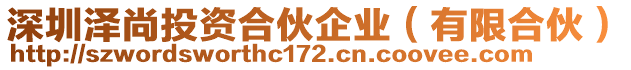 深圳泽尚投资合伙企业（有限合伙）
http://szwordsworthc172.cn.coovee.com